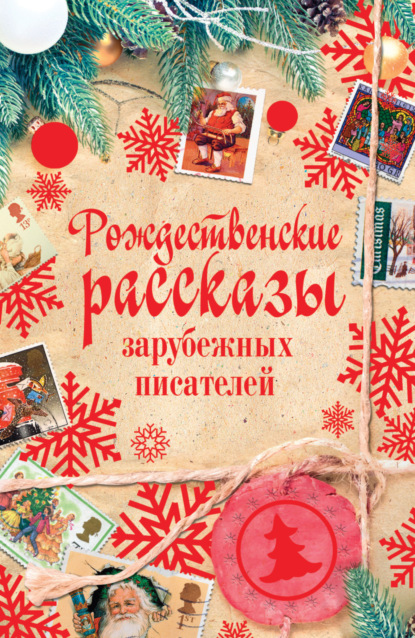 Рождественские рассказы зарубежных писателей